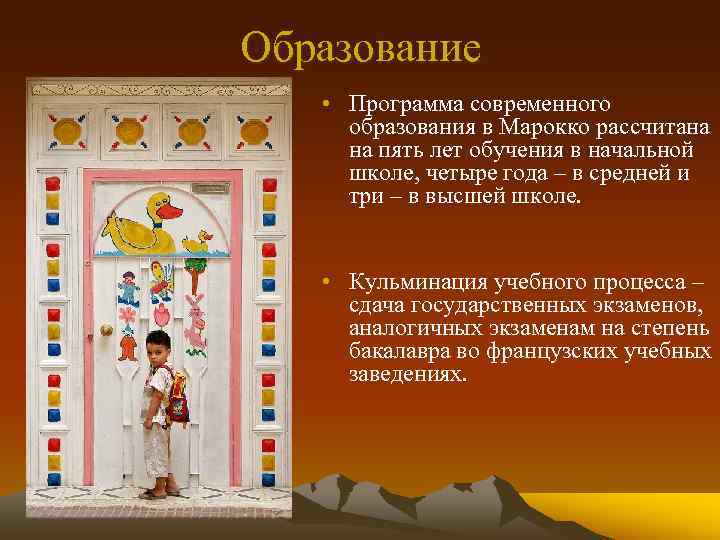 Образование

• Программа современного образования в Марокко рассчитана на пять лет обучения в начальной школе, четыре года – в средней и три – в высшей школе.

• Кульминация учебного процесса – сдача государственных экзаменов, аналогичных экзаменам на степень бакалавра во французских учебных заведениях.